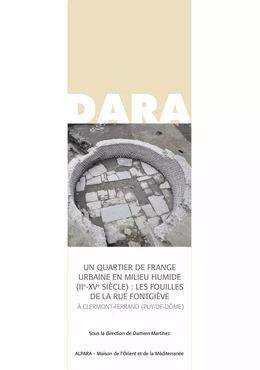 DARA

UN QUARTIER DE FRANGE URBAINE EN MILIEU HUMIDE (IIe-XVe SIÈCLE) : LES FOUILLES DE LA RUE FONTGIÈVE

À CLERMONT-FERRAND (PUY-DE-DÔME)

Sous la direction de Damien Martinez

ALPARA - Maison de l'Orient et de la Méditerranée